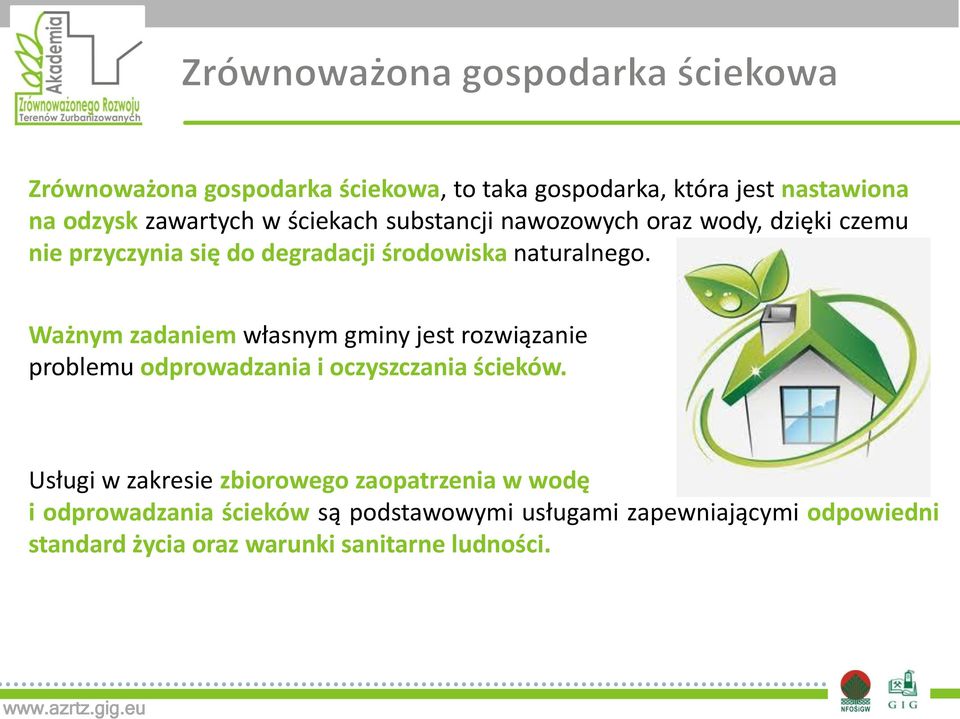 Akademia
Zrównoważonego Rozwoju
Terenów Zurbanizowanych

Zrównoważona gospodarka ściekowa

Zrównoważona gospodarka ściekowa, to taka gospodarka, która jest nastawiona na odzysk zawartych w ściekach substancji nawozowych oraz wody, dzięki czemu nie przyczynia się do degradacji środowiska naturalnego.

Ważnym zadaniem własnym gminy jest rozwiązanie problemu odprowadzania i oczyszczania ścieków.

Usługi w zakresie zbiorowego zaopatrzenia w wodę i odprowadzania ścieków są podstawowymi usługami zapewniającymi odpowiedni standard życia oraz warunki sanitarne ludności.

www.azrtz.gig.eu

NFOŚiGW

GIG